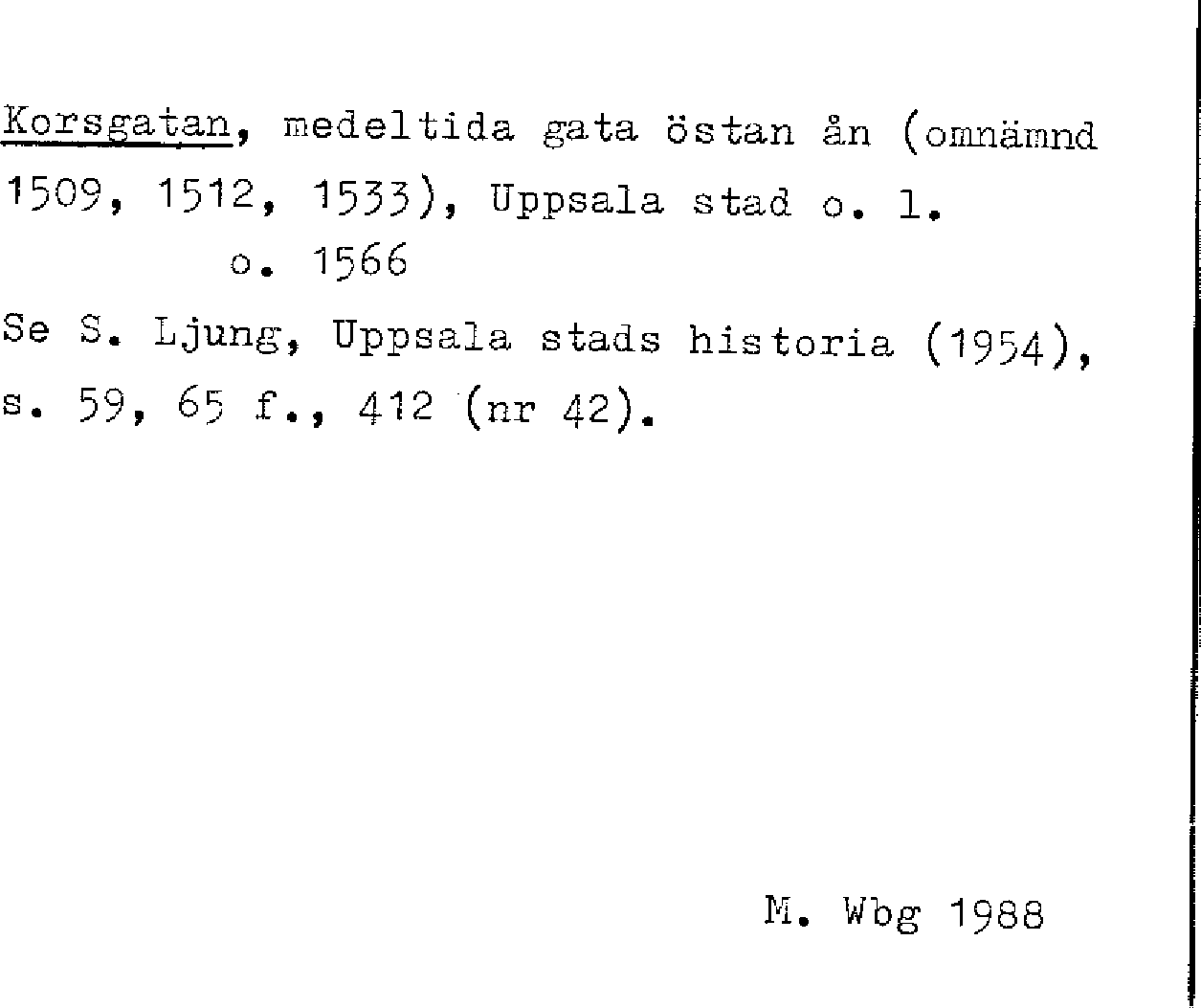 Korsgatan, medeltida gata östan ån (omnämnd 1509, 1512, 1533), Uppsala stad o. l.
o. 1566

Se S. Ljung, Uppsala stads historia (1954), s. 59, 65 f., 412 (nr 42).

M. Wbg 1988